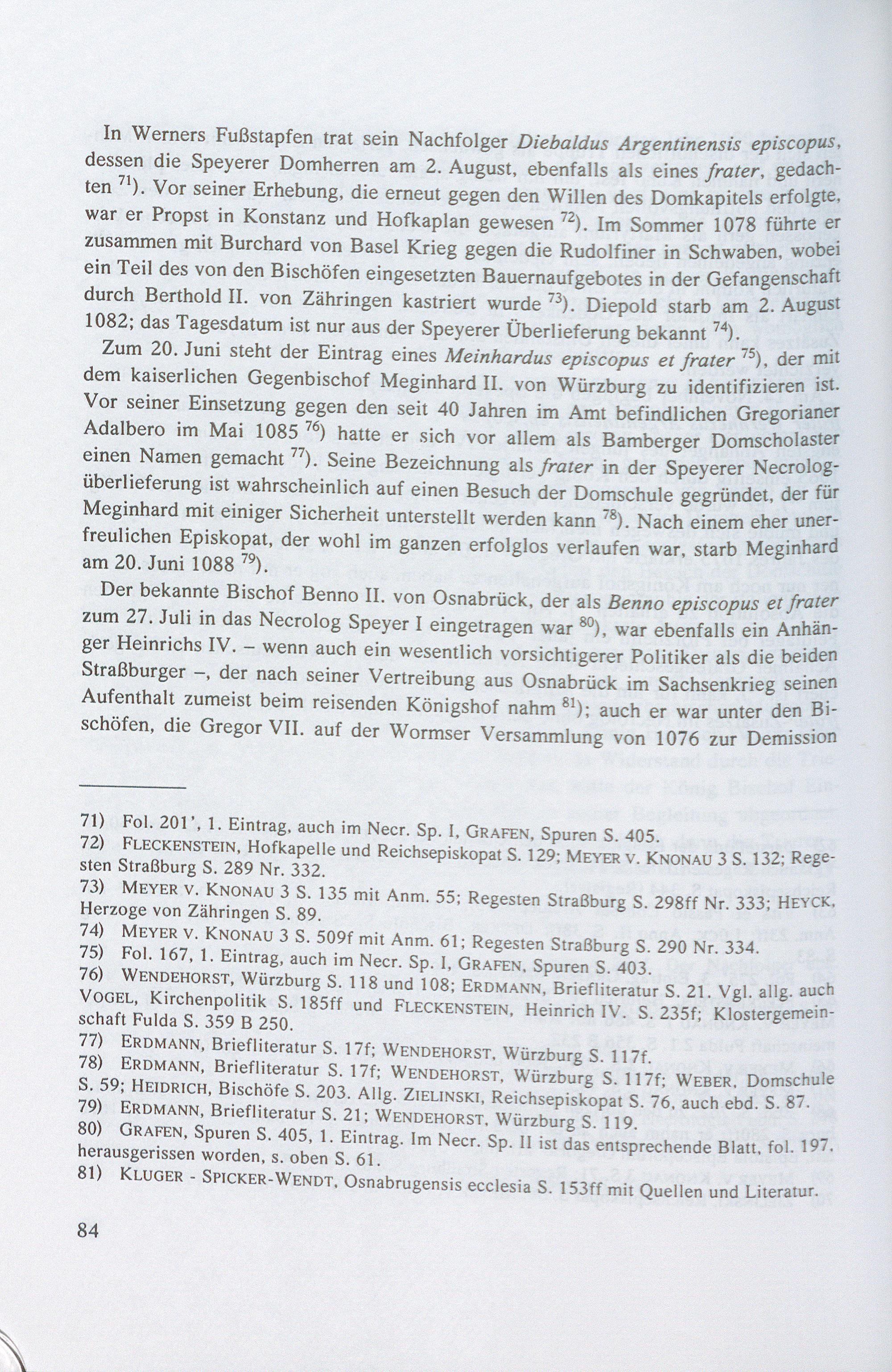 In Werners Fußstapfen trat sein Nachfolger Diebaldus Argentinensis episcopus, dessen die Speyerer Domherren am 2. August, ebenfalls als eines frater, gedachten $^{71}$). Vor seiner Erhebung, die erneut gegen den Willen des Domkapitels erfolgte, war er Propst in Konstanz und Hofkaplan gewesen $^{72}$). Im Sommer 1078 führte er zusammen mit Burchard von Basel Krieg gegen die Rudolfiner in Schwaben, wobei ein Teil des von den Bischöfen eingesetzten Bauernaufgebotes in der Gefangenschaft durch Berthold II. von Zähringen kastriert wurde $^{73}$). Diepold starb am 2. August 1082; das Tagesdatum ist nur aus der Speyerer Überlieferung bekannt $^{74}$).

Zum 20. Juni steht der Eintrag eines Meinhardus episcopus et frater $^{75}$), der mit dem kaiserlichen Gegenbischof Meginhard II. von Würzburg zu identifizieren ist. Vor seiner Einsetzung gegen den seit 40 Jahren im Amt befindlichen Gregorianer Adalbero im Mai 1085 $^{76}$) hatte er sich vor allem als Bamberger Domscholaster einen Namen gemacht $^{77}$). Seine Bezeichnung als frater in der Speyerer Necrologüberlieferung ist wahrscheinlich auf einen Besuch der Domschule gegründet, der für Meginhard mit einiger Sicherheit unterstellt werden kann $^{78}$). Nach einem eher unerfreulichen Episkopat, der wohl im ganzen erfolglos verlaufen war, starb Meginhard am 20. Juni 1088 $^{79}$).

Der bekannte Bischof Benno II. von Osnabrück, der als Benno episcopus et frater zum 27. Juli in das Necrolog Speyer I eingetragen war $^{80}$), war ebenfalls ein Anhänger Heinrichs IV. – wenn auch ein wesentlich vorsichtigerer Politiker als die beiden Straßburger –, der nach seiner Vertreibung aus Osnabrück im Sachsenkrieg seinen Aufenthalt zumeist beim reisenden Königshof nahm $^{81}$); auch er war unter den Bischöfen, die Gregor VII. auf der Wormser Versammlung von 1076 zur Demission

71) Fol. 201', 1. Eintrag, auch im Necr. Sp. I, GRAFEN, Spuren S. 405.
72) FLECKENSTEIN, Hofkapelle und Reichsepiskopat S. 129; MEYER V. KNONAU 3 S. 132; Regesten Straßburg S. 289 Nr. 332.
73) MEYER V. KNONAU 3 S. 135 mit Anm. 55; Regesten Straßburg S. 298ff Nr. 333; HEYCK, Herzoge von Zähringen S. 89.
74) MEYER V. KNONAU 3 S. 509f mit Anm. 61; Regesten Straßburg S. 290 Nr. 334.
75) Fol. 167, 1. Eintrag, auch im Necr. Sp. I, GRAFEN, Spuren S. 403.
76) WENDEHORST, Würzburg S. 118 und 108; ERDMANN, Briefliteratur S. 21. Vgl. allg. auch VOGEL, Kirchenpolitik S. 185ff und FLECKENSTEIN, Heinrich IV. S. 235f; Klostergemeinschaft Fulda S. 359 B 250.
77) ERDMANN, Briefliteratur S. 17f; WENDEHORST, Würzburg S. 117f.
78) ERDMANN, Briefliteratur S. 17f; WENDEHORST, Würzburg S. 117f; WEBER, Domschule S. 59; HEIDRICH, Bischöfe S. 203. Allg. ZIELINSKI, Reichsepiskopat S. 76, auch ebd. S. 87.
79) ERDMANN, Briefliteratur S. 21; WENDEHORST, Würzburg S. 119.
80) GRAFEN, Spuren S. 405, 1. Eintrag. Im Necr. Sp. II ist das entsprechende Blatt, fol. 197, herausgerissen worden, s. oben S. 61.
81) KLUGER - SPICKER-WENDT, Osnabrugensis ecclesia S. 153ff mit Quellen und Literatur.

84